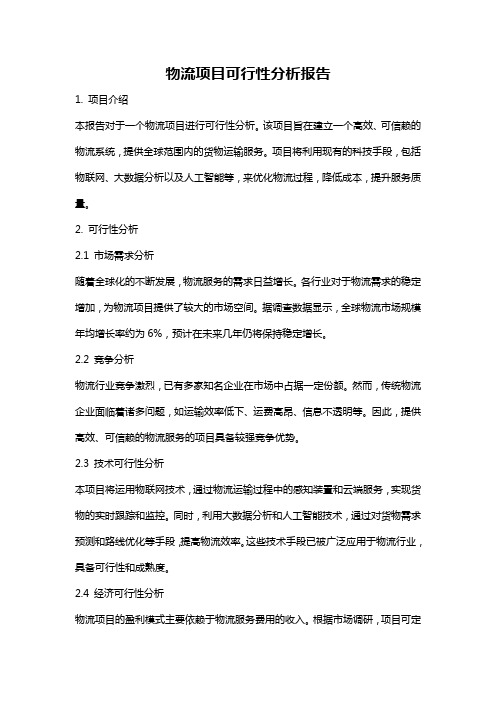 物流项目可行性分析报告

1. 项目介绍

本报告对于一个物流项目进行可行性分析。该项目旨在建立一个高效、可信赖的物流系统，提供全球范围内的货物运输服务。项目将利用现有的科技手段，包括物联网、大数据分析以及人工智能等，来优化物流过程，降低成本，提升服务质量。

2. 可行性分析

2.1 市场需求分析

随着全球化的不断发展，物流服务的需求日益增长。各行业对于物流需求的稳定增加，为物流项目提供了较大的市场空间。据调查数据显示，全球物流市场规模年均增长率约为 6%，预计在未来几年仍将保持稳定增长。

2.2 竞争分析

物流行业竞争激烈，已有多家知名企业在市场中占据一定份额。然而，传统物流企业面临着诸多问题，如运输效率低下、运费高昂、信息不透明等。因此，提供高效、可信赖的物流服务的项目具备较强竞争优势。

2.3 技术可行性分析

本项目将运用物联网技术，通过物流运输过程中的感知装置和云端服务，实现货物的实时跟踪和监控。同时，利用大数据分析和人工智能技术，通过对货物需求预测和路线优化等手段，提高物流效率。这些技术手段已被广泛应用于物流行业，具备可行性和成熟度。

2.4 经济可行性分析

物流项目的盈利模式主要依赖于物流服务费用的收入。根据市场调研，项目可定